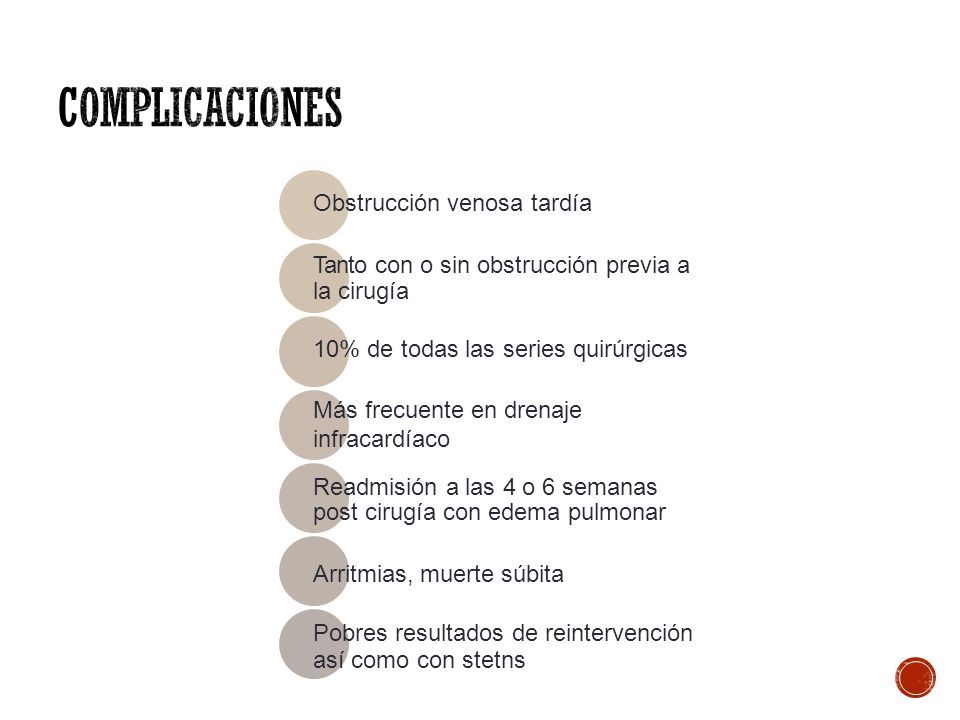 COMPLICACIONES

Obstrucción venosa tardía

Tanto con o sin obstrucción previa a la cirugía

10% de todas las series quirúrgicas

Más frecuente en drenaje infracardíaco

Readmisión a las 4 o 6 semanas post cirugía con edema pulmonar

Arritmias, muerte súbita

Pobres resultados de reintervención así como con stetns